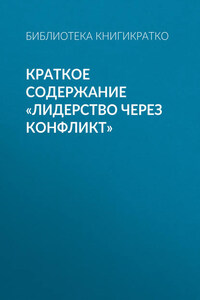 БИБЛИОТЕКА КНИГИКРАТКО

КРАТКОЕ СОДЕРЖАНИЕ «ЛИДЕРСТВО ЧЕРЕЗ КОНФЛИКТ»